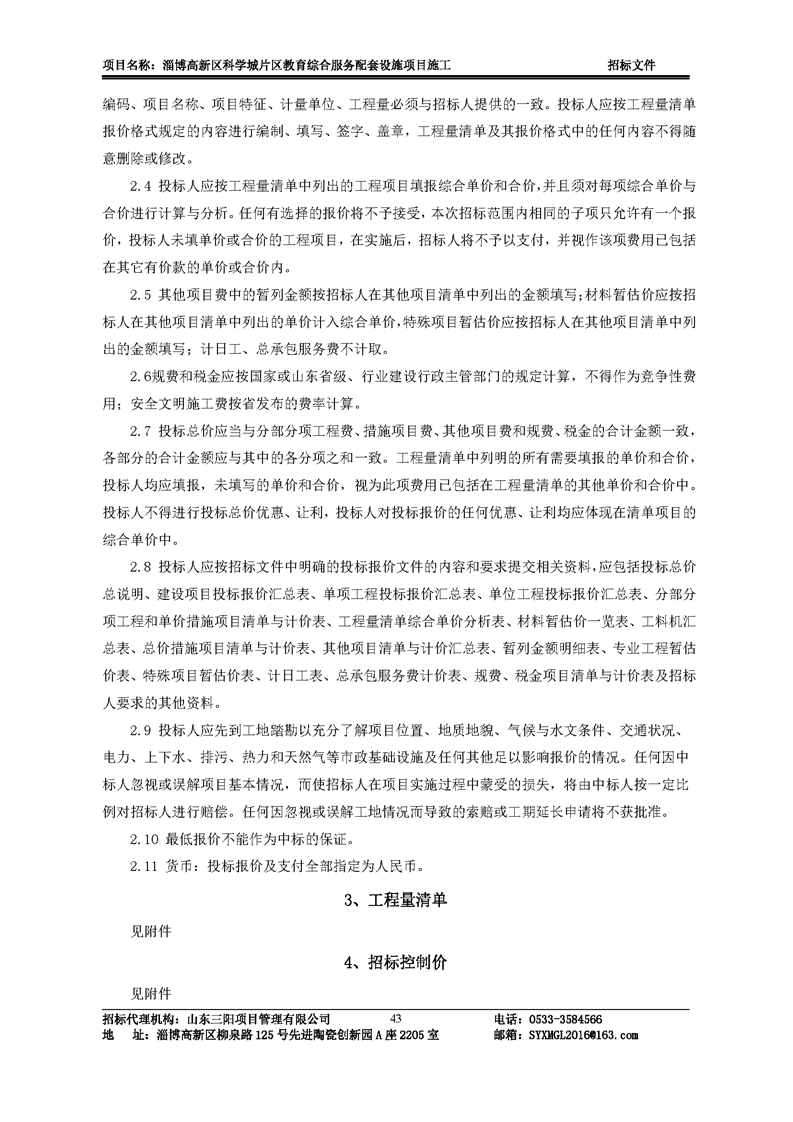 项目名称：淄博高新区科学城片区教育综合服务配套设施项目施工　　招标文件

编码、项目名称、项目特征、计量单位、工程量必须与招标人提供的一致。投标人应按工程量清单报价格式规定的内容进行编制、填写、签字、盖章，工程量清单及其报价格式中的任何内容不得随意删除或修改。

2.4 投标人应按工程量清单中列出的工程项目填报综合单价和合价，并且须对每项综合单价与合价进行计算与分析。任何有选择的报价将不予接受，本次招标范围内相同的子项只允许有一个报价，投标人未填单价或合价的工程项目，在实施后，招标人将不予以支付，并视作该项费用已包括在其它有价款的单价或合价内。

2.5 其他项目费中的暂列金额按招标人在其他项目清单中列出的金额填写；材料暂估价应按招标人在其他项目清单中列出的单价计入综合单价，特殊项目暂估价应按招标人在其他项目清单中列出的金额填写；计日工、总承包服务费不计取。

2.6规费和税金应按国家或山东省级、行业建设行政主管部门的规定计算，不得作为竞争性费用；安全文明施工费按省发布的费率计算。

2.7 投标总价应当与分部分项工程费、措施项目费、其他项目费和规费、税金的合计金额一致，各部分的合计金额应与其中的各分项之和一致。工程量清单中列明的所有需要填报的单价和合价，投标人均应填报，未填写的单价和合价，视为此项费用已包括在工程量清单的其他单价和合价中。投标人不得进行投标总价优惠、让利，投标人对投标报价的任何优惠、让利均应体现在清单项目的综合单价中。

2.8 投标人应按招标文件中明确的投标报价文件的内容和要求提交相关资料，应包括投标总价总说明、建设项目投标报价汇总表、单项工程投标报价汇总表、单位工程投标报价汇总表、分部分项工程和单价措施项目清单与计价表、工程量清单综合单价分析表、材料暂估价一览表、工料机汇总表、总价措施项目清单与计价表、其他项目清单与计价汇总表、暂列金额明细表、专业工程暂估价表、特殊项目暂估价表、计日工表、总承包服务费计价表、规费、税金项目清单与计价表及招标人要求的其他资料。

2.9 投标人应先到工地踏勘以充分了解项目位置、地质地貌、气候与水文条件、交通状况、电力、上下水、排污、热力和天然气等市政基础设施及任何其他足以影响报价的情况。任何因中标人忽视或误解项目基本情况，而使招标人在项目实施过程中蒙受的损失，将由中标人按一定比例对招标人进行赔偿。任何因忽视或误解工地情况而导致的索赔或工期延长申请将不获批准。

2.10 最低报价不能作为中标的保证。

2.11 货币：投标报价及支付全部指定为人民币。

3、工程量清单

见附件

4、招标控制价

见附件

招标代理机构：山东三阳项目管理有限公司　43　电话：0533-3584566
地　址：淄博高新区柳泉路125号先进陶瓷创新园A座2205室　邮箱：SYXMGL2016@163.com